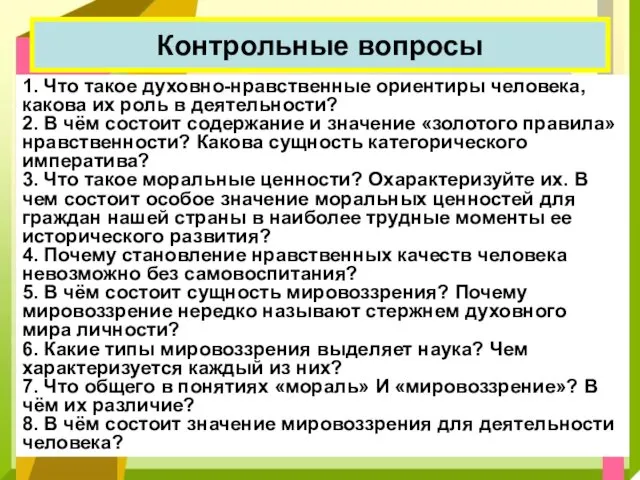 Контрольные вопросы

1. Что такое духовно-нравственные ориентиры человека, какова их роль в деятельности?
2. В чём состоит содержание и значение «золотого правила» нравственности? Какова сущность категорического императива?
3. Что такое моральные ценности? Охарактеризуйте их. В чем состоит особое значение моральных ценностей для граждан нашей страны в наиболее трудные моменты ее исторического развития?
4. Почему становление нравственных качеств человека невозможно без самовоспитания?
5. В чём состоит сущность мировоззрения? Почему мировоззрение нередко называют стержнем духовного мира личности?
6. Какие типы мировоззрения выделяет наука? Чем характеризуется каждый из них?
7. Что общего в понятиях «мораль» И «мировоззрение»? В чём их различие?
8. В чём состоит значение мировоззрения для деятельности человека?